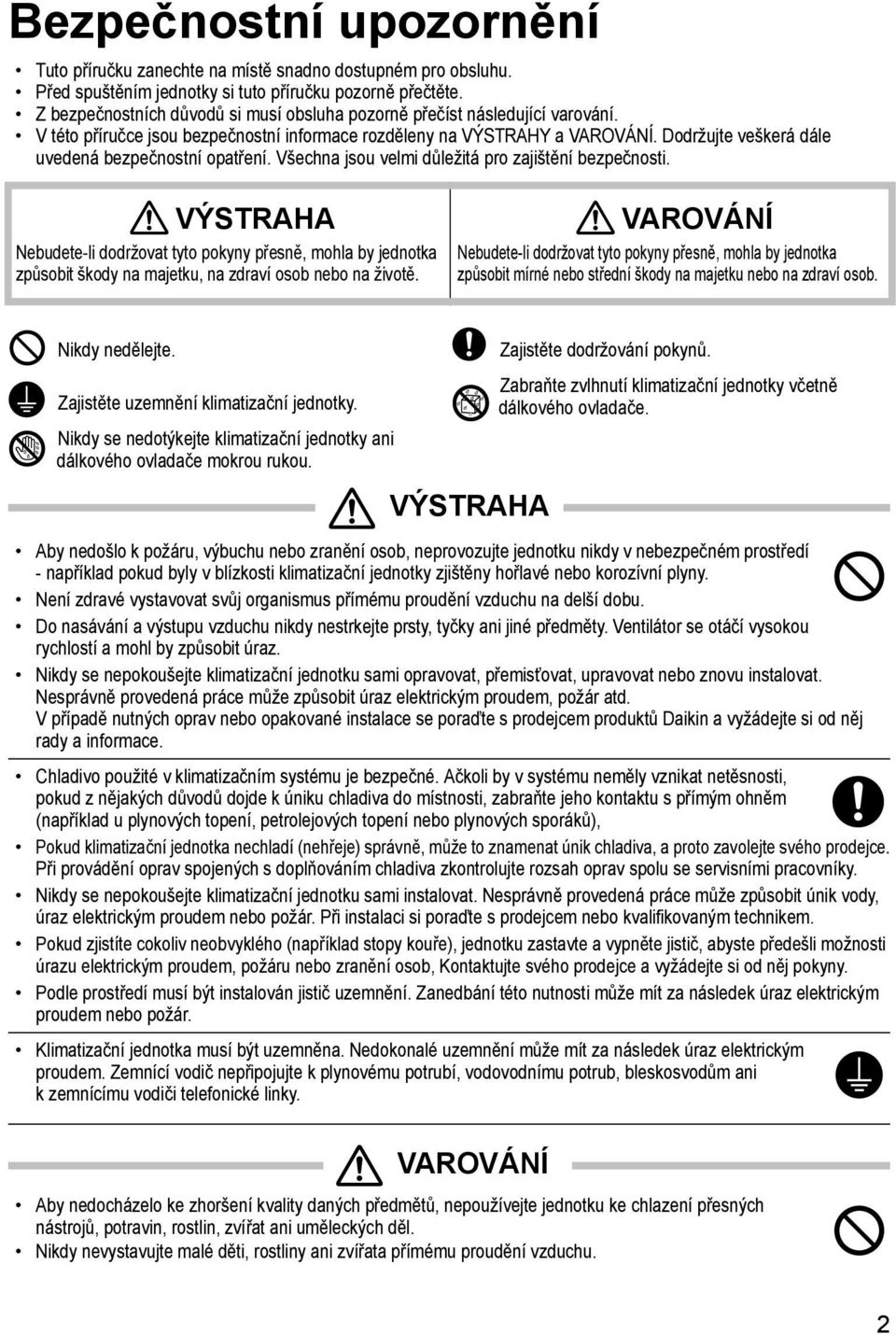 Bezpečnostní upozornění

• Tuto příručku zanechte na místě snadno dostupném pro obsluhu.
• Před spuštěním jednotky si tuto příručku pozorně přečtěte.
• Z bezpečnostních důvodů si musí obsluha pozorně přečíst následující varování.
• V této příručce jsou bezpečnostní informace rozděleny na VÝSTRAHY a VAROVÁNÍ. Dodržujte veškerá dále uvedená bezpečnostní opatření. Všechna jsou velmi důležitá pro zajištění bezpečnosti.

VÝSTRAHA
Nebudete-li dodržovat tyto pokyny přesně, mohla by jednotka způsobit škody na majetku, na zdraví osob nebo na životě.

VAROVÁNÍ
Nebudete-li dodržovat tyto pokyny přesně, mohla by jednotka způsobit mírné nebo střední škody na majetku nebo na zdraví osob.

Nikdy nedělejte.

Zajistěte uzemnění klimatizační jednotky.

Nikdy se nedotýkejte klimatizační jednotky ani dálkového ovladače mokrou rukou.

Zajistěte dodržování pokynů.

Zabraňte zvlhnutí klimatizační jednotky včetně dálkového ovladače.

VÝSTRAHA

• Aby nedošlo k požáru, výbuchu nebo zranění osob, neprovozujte jednotku nikdy v nebezpečném prostředí - například pokud byly v blízkosti klimatizační jednotky zjištěny hořlavé nebo korozívní plyny.
• Není zdravé vystavovat svůj organismus přímému proudění vzduchu na delší dobu.
• Do nasávání a výstupu vzduchu nikdy nestrkejte prsty, tyčky ani jiné předměty. Ventilátor se otáčí vysokou rychlostí a mohl by způsobit úraz.
• Nikdy se nepokoušejte klimatizační jednotku sami opravovat, přemisťovat, upravovat nebo znovu instalovat. Nesprávně provedená práce může způsobit úraz elektrickým proudem, požár atd.
V případě nutných oprav nebo opakované instalace se poraďte s prodejcem produktů Daikin a vyžádejte si od něj rady a informace.

• Chladivo použité v klimatizačním systému je bezpečné. Ačkoli by v systému neměly vznikat netěsnosti, pokud z nějakých důvodů dojde k úniku chladiva do místnosti, zabraňte jeho kontaktu s přímým ohněm (například u plynových topení, petrolejových topení nebo plynových sporáků),
• Pokud klimatizační jednotka nechladí (nehřeje) správně, může to znamenat únik chladiva, a proto zavolejte svého prodejce. Při provádění oprav spojených s doplňováním chladiva zkontrolujte rozsah oprav spolu se servisními pracovníky.
• Nikdy se nepokoušejte klimatizační jednotku sami instalovat. Nesprávně provedená práce může způsobit únik vody, úraz elektrickým proudem nebo požár. Při instalaci si poraďte s prodejcem nebo kvalifikovaným technikem.
• Pokud zjistíte cokoliv neobvyklého (například stopy kouře), jednotku zastavte a vypněte jistič, abyste předešli možnosti úrazu elektrickým proudem, požáru nebo zranění osob, Kontaktujte svého prodejce a vyžádejte si od něj pokyny.
• Podle prostředí musí být instalován jistič uzemnění. Zanedbání této nutnosti může mít za následek úraz elektrickým proudem nebo požár.

• Klimatizační jednotka musí být uzemněna. Nedokonalé uzemnění může mít za následek úraz elektrickým proudem. Zemnící vodič nepřipojujte k plynovému potrubí, vodovodnímu potrub, bleskosvodům ani k zemnícímu vodiči telefonické linky.

VAROVÁNÍ

• Aby nedocházelo ke zhoršení kvality daných předmětů, nepoužívejte jednotku ke chlazení přesných nástrojů, potravin, rostlin, zvířat ani uměleckých děl.
• Nikdy nevystavujte malé děti, rostliny ani zvířata přímému proudění vzduchu.

2